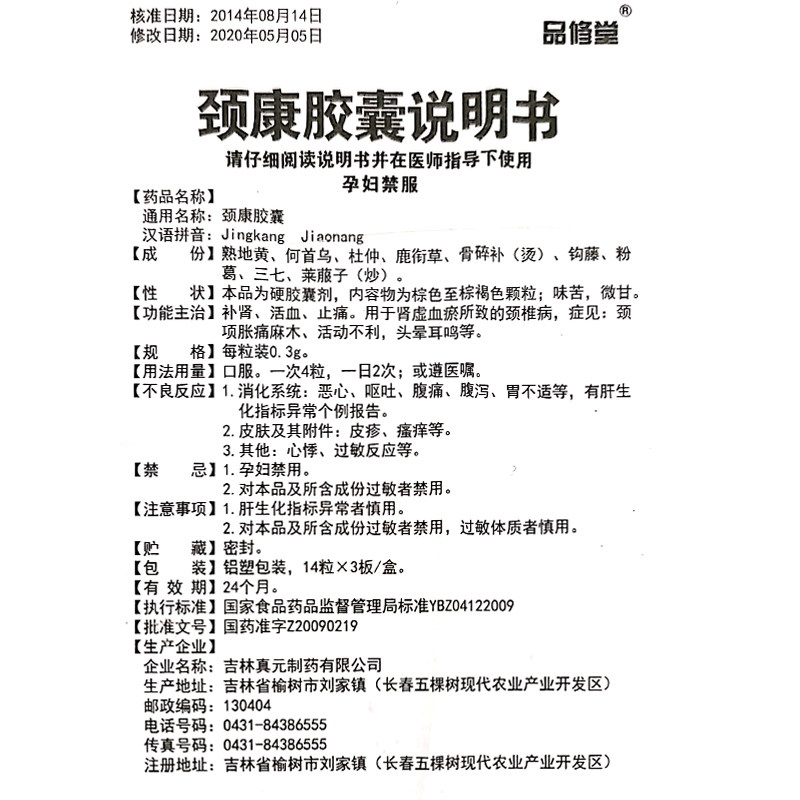 核准日期：2014年08月14日
修改日期：2020年05月05日

品修堂®

颈康胶囊说明书

请仔细阅读说明书并在医师指导下使用
孕妇禁服

【药品名称】
通用名称：颈康胶囊
汉语拼音：Jingkang Jiaonang

【成　　份】熟地黄、何首乌、杜仲、鹿衔草、骨碎补（烫）、钩藤、粉葛、三七、莱菔子（炒）。

【性　　状】本品为硬胶囊剂，内容物为棕色至棕褐色颗粒；味苦，微甘。

【功能主治】补肾、活血、止痛。用于肾虚血瘀所致的颈椎病，症见：颈项胀痛麻木、活动不利，头晕耳鸣等。

【规　　格】每粒装0.3g。

【用法用量】口服。一次4粒，一日2次；或遵医嘱。

【不良反应】1.消化系统：恶心、呕吐、腹痛、腹泻、胃不适等，有肝生化指标异常个例报告。
2.皮肤及其附件：皮疹、瘙痒等。
3.其他：心悸、过敏反应等。

【禁　　忌】1.孕妇禁用。
2.对本品及所含成份过敏者禁用。

【注意事项】1.肝生化指标异常者慎用。
2.对本品及所含成份过敏者禁用，过敏体质者慎用。

【贮　　藏】密封。

【包　　装】铝塑包装，14粒×3板/盒。

【有 效 期】24个月。

【执行标准】国家食品药品监督管理局标准YBZ04122009

【批准文号】国药准字Z20090219

【生产企业】
企业名称：吉林真元制药有限公司
生产地址：吉林省榆树市刘家镇（长春五棵树现代农业产业开发区）
邮政编码：130404
电话号码：0431-84386555
传真号码：0431-84386555
注册地址：吉林省榆树市刘家镇（长春五棵树现代农业产业开发区）